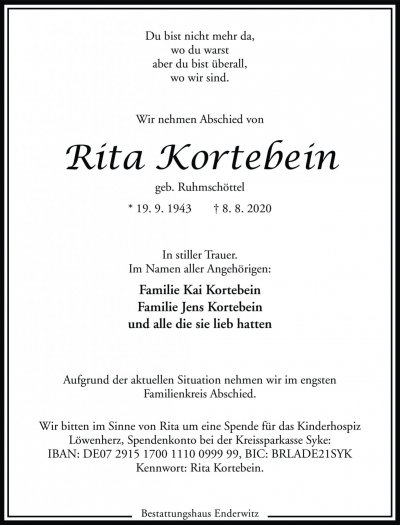 Du bist nicht mehr da,
wo du warst
aber du bist überall,
wo wir sind.

Wir nehmen Abschied von

Rita Kortebein

geb. Ruhmschöttel

* 19. 9. 1943 † 8. 8. 2020

In stiller Trauer.
Im Namen aller Angehörigen:

Familie Kai Kortebein
Familie Jens Kortebein
und alle die sie lieb hatten

Aufgrund der aktuellen Situation nehmen wir im engsten Familienkreis Abschied.

Wir bitten im Sinne von Rita um eine Spende für das Kinderhospiz Löwenherz, Spendenkonto bei der Kreissparkasse Syke:
IBAN: DE07 2915 1700 1110 0999 99, BIC: BRLADE21SYK
Kennwort: Rita Kortebein.

Bestattungshaus Enderwitz